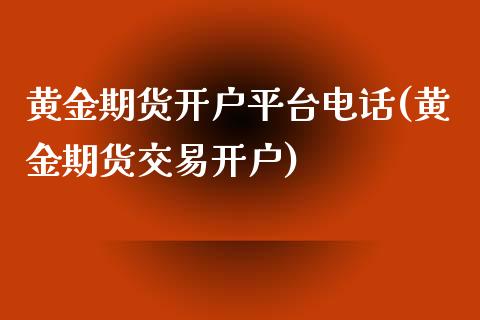 黄金期货开户平台电话(黄金期货交易开户)